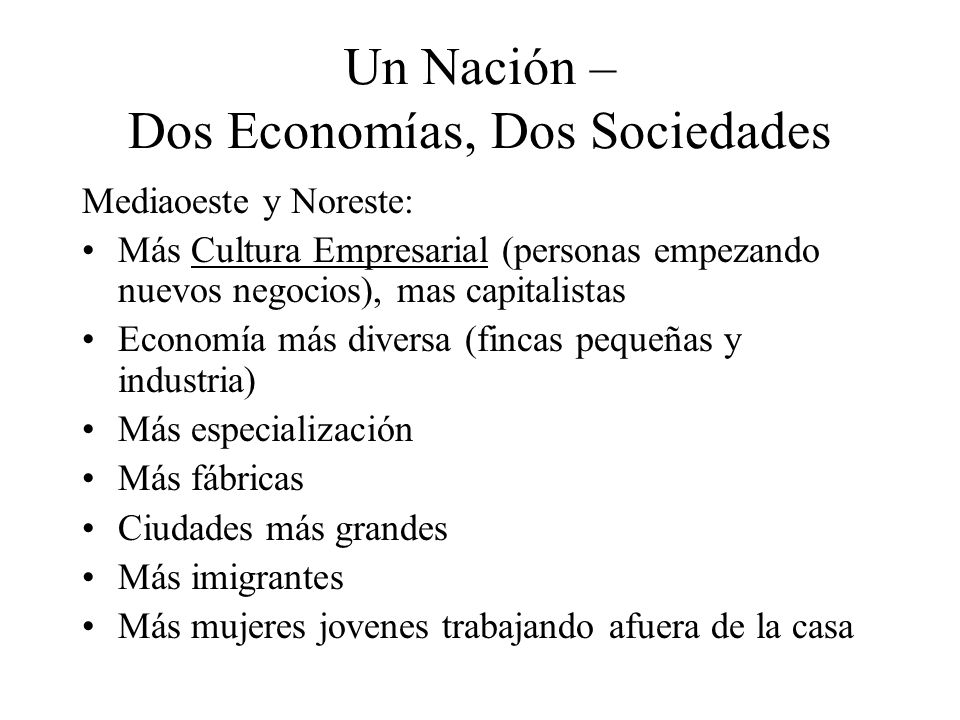 Un Nación –
Dos Economías, Dos Sociedades

Mediaoeste y Noreste:
• Más Cultura Empresarial (personas empezando nuevos negocios), mas capitalistas
• Economía más diversa (fincas pequeñas y industria)
• Más especialización
• Más fábricas
• Ciudades más grandes
• Más imigrantes
• Más mujeres jovenes trabajando afuera de la casa